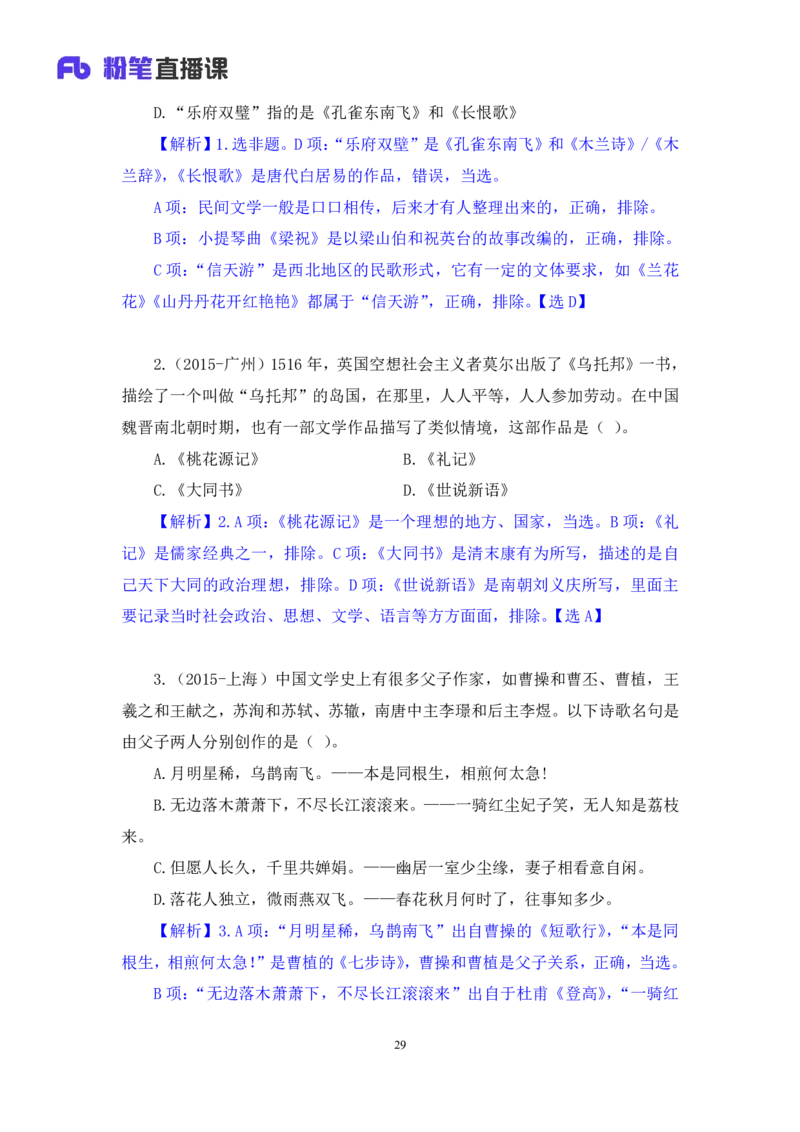 Fb 粉笔直播课

D.“乐府双璧”指的是《孔雀东南飞》和《长恨歌》

【解析】1.选非题。D 项：“乐府双璧”是《孔雀东南飞》和《木兰诗》/《木兰辞》，《长恨歌》是唐代白居易的作品，错误，当选。

A 项：民间文学一般是口口相传，后来才有人整理出来的，正确，排除。

B 项：小提琴曲《梁祝》是以梁山伯和祝英台的故事改编的，正确，排除。

C 项：“信天游”是西北地区的民歌形式，它有一定的文体要求，如《兰花花》《山丹丹花开红艳艳》都属于“信天游”，正确，排除。【选 D】

2.（2015-广州）1516 年，英国空想社会主义者莫尔出版了《乌托邦》一书，描绘了一个叫做“乌托邦”的岛国，在那里，人人平等，人人参加劳动。在中国魏晋南北朝时期，也有一部文学作品描写了类似情境，这部作品是（ ）。

A.《桃花源记》

B.《礼记》

C.《大同书》

D.《世说新语》

【解析】2.A 项：《桃花源记》是一个理想的地方、国家，当选。B 项：《礼记》是儒家经典之一，排除。C 项：《大同书》是清末康有为所写，描述的是自己天下大同的政治理想，排除。D 项：《世说新语》是南朝刘义庆所写，里面主要记录当时社会政治、思想、文学、语言等方方面面，排除。【选 A】

3.（2015-上海）中国文学史上有很多父子作家，如曹操和曹丕、曹植，王羲之和王献之，苏洵和苏轼、苏辙，南唐中主李璟和后主李煜。以下诗歌名句是由父子两人分别创作的是（ ）。

A.月明星稀，乌鹊南飞。——本是同根生，相煎何太急！

B.无边落木萧萧下，不尽长江滚滚来。——一骑红尘妃子笑，无人知是荔枝来。

C.但愿人长久，千里共婵娟。——幽居一室少尘缘，妻子相看意自闲。

D.落花人独立，微雨燕双飞。——春花秋月何时了，往事知多少。

【解析】3.A 项：“月明星稀，乌鹊南飞”出自曹操的《短歌行》，“本是同根生，相煎何太急！”是曹植的《七步诗》，曹操和曹植是父子关系，正确，当选。

B 项：“无边落木萧萧下，不尽长江滚滚来”出自于杜甫《登高》，“一骑红

29